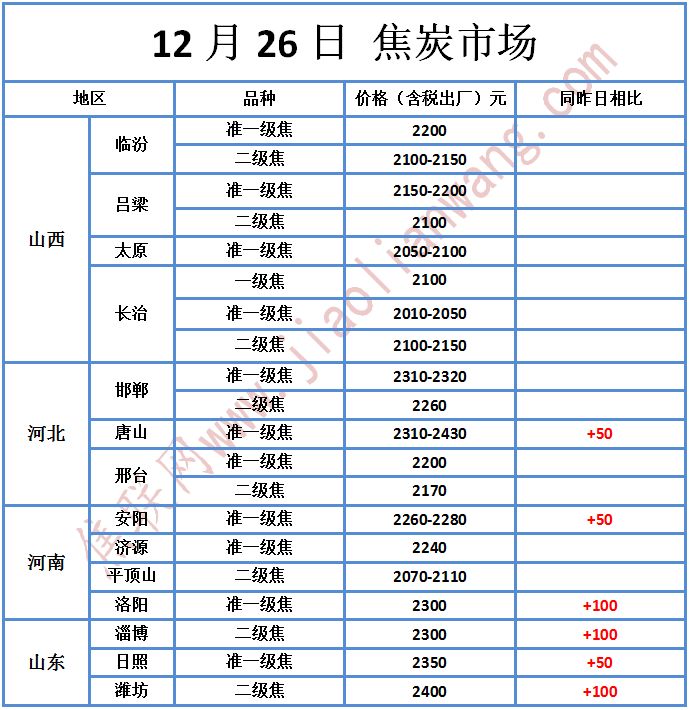 12 月 26 日 焦炭市场

| 地区 | | 品种 | 价格（含税出厂）元 | 同昨日相比 |
|---|---|---|---|---|
| 山西 | 临汾 | 准一级焦 | 2200 | |
| | | 二级焦 | 2100-2150 | |
| | 吕梁 | 准一级焦 | 2150-2200 | |
| | | 二级焦 | 2100 | |
| | 太原 | 准一级焦 | 2050-2100 | |
| | 长治 | 一级焦 | 2100 | |
| | | 准一级焦 | 2010-2050 | |
| | | 二级焦 | 2100-2150 | |
| 河北 | 邯郸 | 准一级焦 | 2310-2320 | |
| | | 二级焦 | 2260 | |
| | 唐山 | 准一级焦 | 2310-2430 | +50 |
| | 邢台 | 准一级焦 | 2200 | |
| | | 二级焦 | 2170 | |
| 河南 | 安阳 | 准一级焦 | 2260-2280 | +50 |
| | 济源 | 准一级焦 | 2240 | |
| | 平顶山 | 二级焦 | 2070-2110 | |
| | 洛阳 | 准一级焦 | 2300 | +100 |
| 山东 | 淄博 | 二级焦 | 2300 | +100 |
| | 日照 | 准一级焦 | 2350 | +50 |
| | 潍坊 | 二级焦 | 2400 | +100 |

焦联网www.jiaolianwang.com